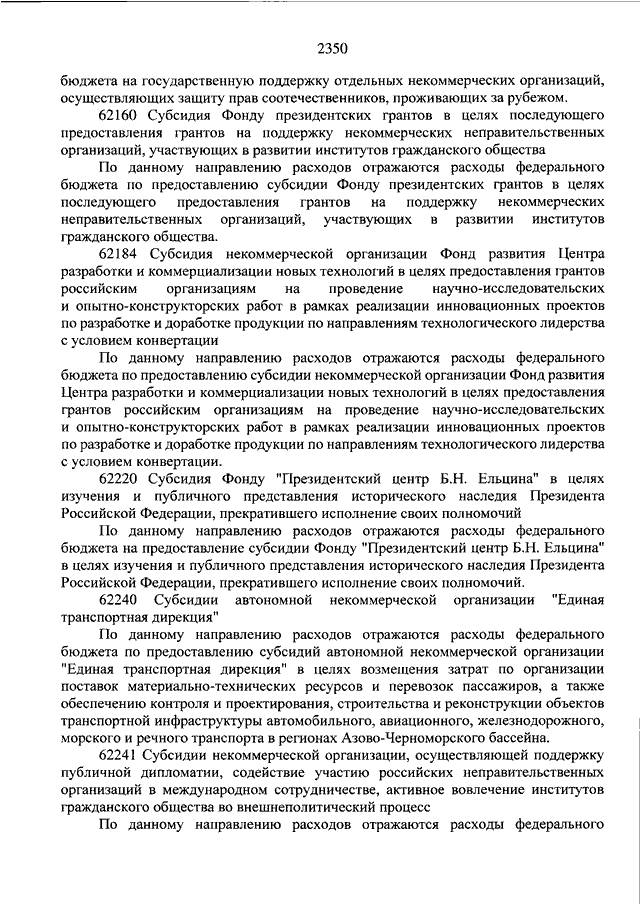 2350

бюджета на государственную поддержку отдельных некоммерческих организаций, осуществляющих защиту прав соотечественников, проживающих за рубежом.

62160 Субсидия Фонду президентских грантов в целях последующего предоставления грантов на поддержку некоммерческих неправительственных организаций, участвующих в развитии институтов гражданского общества

По данному направлению расходов отражаются расходы федерального бюджета по предоставлению субсидии Фонду президентских грантов в целях последующего предоставления грантов на поддержку некоммерческих неправительственных организаций, участвующих в развитии институтов гражданского общества.

62184 Субсидия некоммерческой организации Фонд развития Центра разработки и коммерциализации новых технологий в целях предоставления грантов российским организациям на проведение научно-исследовательских и опытно-конструкторских работ в рамках реализации инновационных проектов по разработке и доработке продукции по направлениям технологического лидерства с условием конвертации

По данному направлению расходов отражаются расходы федерального бюджета по предоставлению субсидии некоммерческой организации Фонд развития Центра разработки и коммерциализации новых технологий в целях предоставления грантов российским организациям на проведение научно-исследовательских и опытно-конструкторских работ в рамках реализации инновационных проектов по разработке и доработке продукции по направлениям технологического лидерства с условием конвертации.

62220 Субсидия Фонду "Президентский центр Б.Н. Ельцина" в целях изучения и публичного представления исторического наследия Президента Российской Федерации, прекратившего исполнение своих полномочий

По данному направлению расходов отражаются расходы федерального бюджета на предоставление субсидии Фонду "Президентский центр Б.Н. Ельцина" в целях изучения и публичного представления исторического наследия Президента Российской Федерации, прекратившего исполнение своих полномочий.

62240 Субсидии автономной некоммерческой организации "Единая транспортная дирекция"

По данному направлению расходов отражаются расходы федерального бюджета по предоставлению субсидий автономной некоммерческой организации "Единая транспортная дирекция" в целях возмещения затрат по организации поставок материально-технических ресурсов и перевозок пассажиров, а также обеспечению контроля и проектирования, строительства и реконструкции объектов транспортной инфраструктуры автомобильного, авиационного, железнодорожного, морского и речного транспорта в регионах Азово-Черноморского бассейна.

62241 Субсидии некоммерческой организации, осуществляющей поддержку публичной дипломатии, содействие участию российских неправительственных организаций в международном сотрудничестве, активное вовлечение институтов гражданского общества во внешнеполитический процесс

По данному направлению расходов отражаются расходы федерального